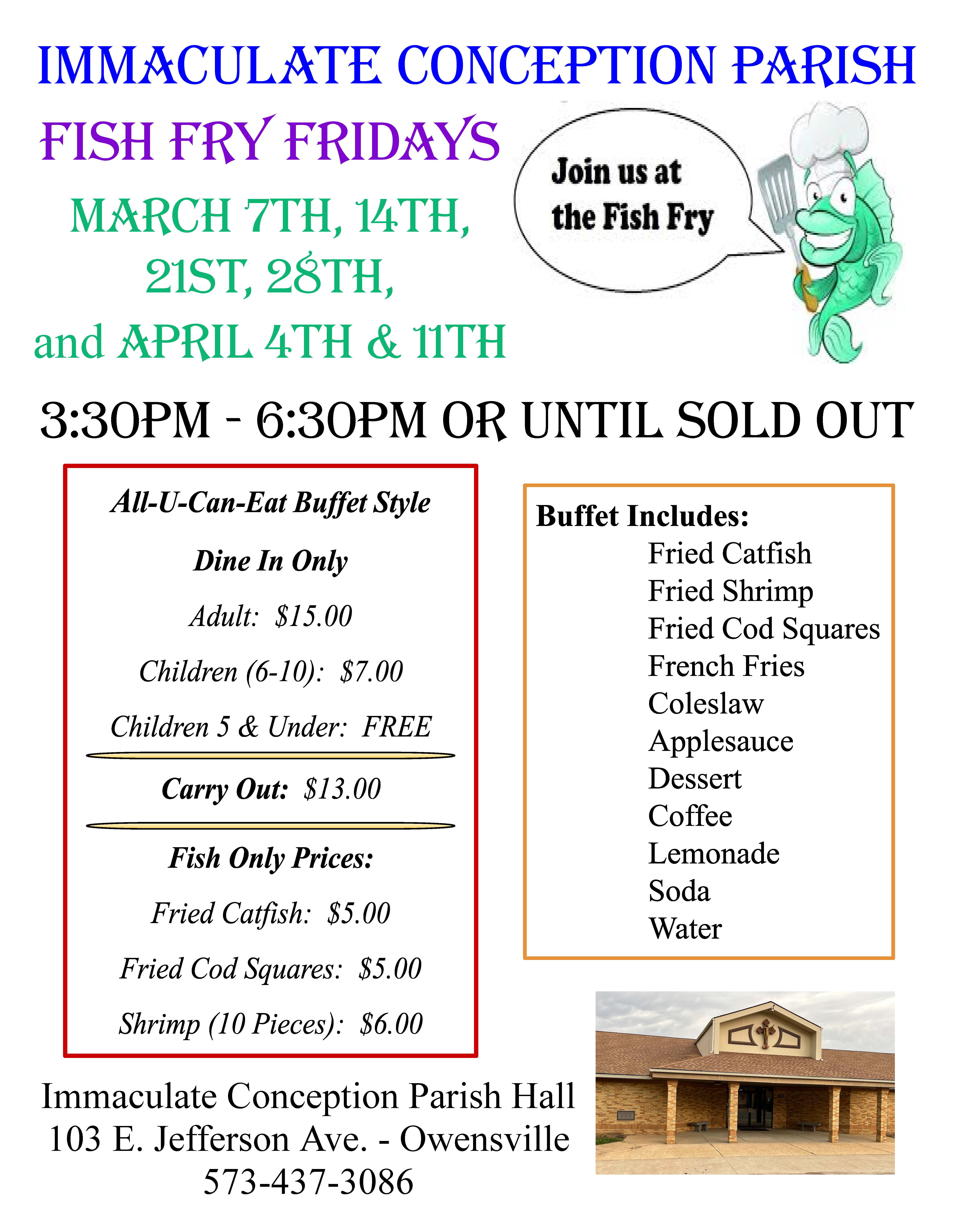 IMMACULATE CONCEPTION PARISH

FISH FRY FRIDAYS

MARCH 7TH, 14TH, 21ST, 28TH, and APRIL 4TH & 11TH

Join us at the Fish Fry

3:30PM - 6:30PM OR UNTIL SOLD OUT

All-U-Can-Eat Buffet Style

Dine In Only

Adult: $15.00

Children (6-10): $7.00

Children 5 & Under: FREE

Carry Out: $13.00

Fish Only Prices:

Fried Catfish: $5.00

Fried Cod Squares: $5.00

Shrimp (10 Pieces): $6.00

Buffet Includes:
Fried Catfish
Fried Shrimp
Fried Cod Squares
French Fries
Coleslaw
Applesauce
Dessert
Coffee
Lemonade
Soda
Water

Immaculate Conception Parish Hall
103 E. Jefferson Ave. - Owensville
573-437-3086